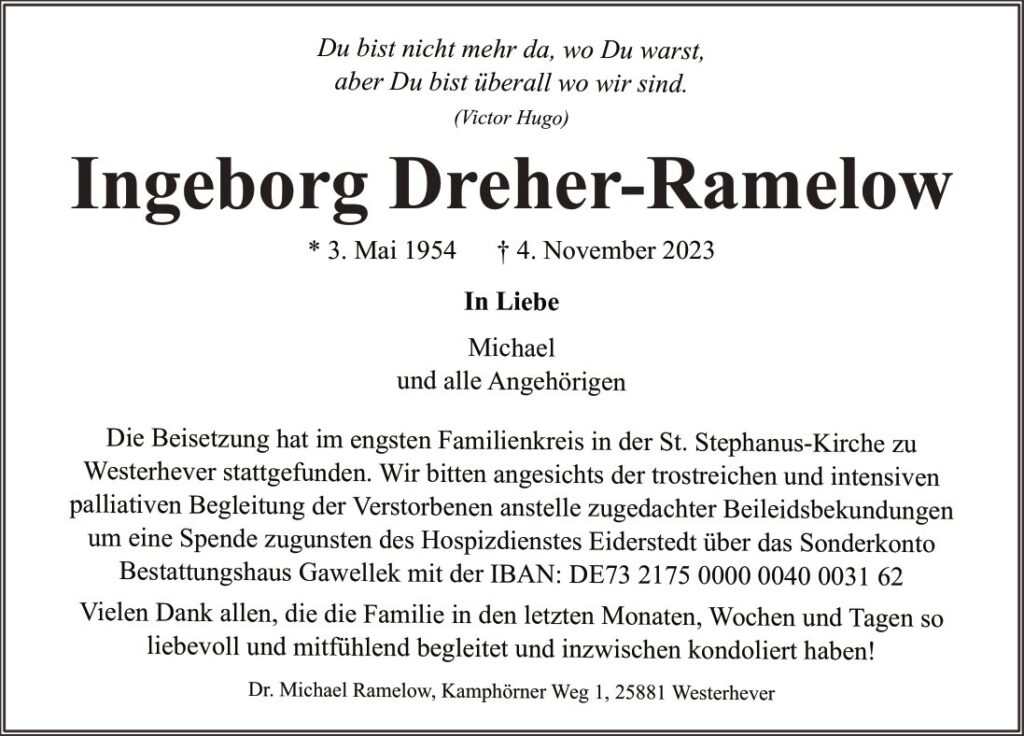 Du bist nicht mehr da, wo Du warst,
aber Du bist überall wo wir sind.
(Victor Hugo)

Ingeborg Dreher-Ramelow

* 3. Mai 1954 † 4. November 2023

In Liebe

Michael
und alle Angehörigen

Die Beisetzung hat im engsten Familienkreis in der St. Stephanus-Kirche zu Westerhever stattgefunden. Wir bitten angesichts der trostreichen und intensiven palliativen Begleitung der Verstorbenen anstelle zugedachter Beileidsbekundungen um eine Spende zugunsten des Hospizdienstes Eiderstedt über das Sonderkonto Bestattungshaus Gawellek mit der IBAN: DE73 2175 0000 0040 0031 62

Vielen Dank allen, die die Familie in den letzten Monaten, Wochen und Tagen so liebevoll und mitfühlend begleitet und inzwischen kondoliert haben!

Dr. Michael Ramelow, Kamphörner Weg 1, 25881 Westerhever